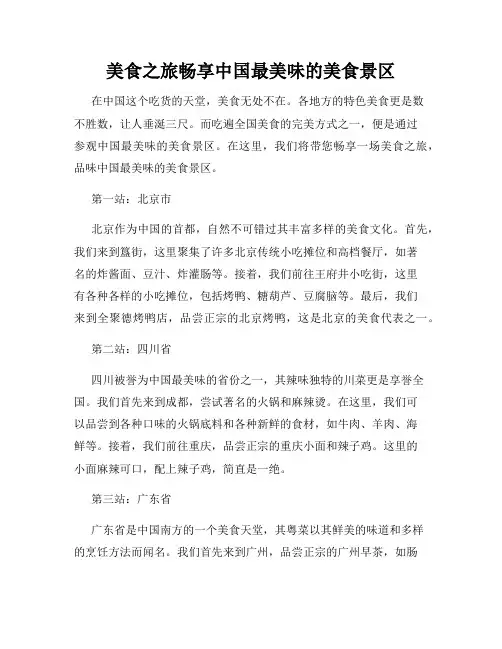 美食之旅畅享中国最美味的美食景区

在中国这个吃货的天堂，美食无处不在。各地方的特色美食更是数不胜数，让人垂涎三尺。而吃遍全国美食的完美方式之一，便是通过参观中国最美味的美食景区。在这里，我们将带您畅享一场美食之旅，品味中国最美味的美食景区。

第一站：北京市

北京作为中国的首都，自然不可错过其丰富多样的美食文化。首先，我们来到簋街，这里聚集了许多北京传统小吃摊位和高档餐厅，如著名的炸酱面、豆汁、炸灌肠等。接着，我们前往王府井小吃街，这里有各种各样的小吃摊位，包括烤鸭、糖葫芦、豆腐脑等。最后，我们来到全聚德烤鸭店，品尝正宗的北京烤鸭，这是北京的美食代表之一。

第二站：四川省

四川被誉为中国最美味的省份之一，其辣味独特的川菜更是享誉全国。我们首先来到成都，尝试著名的火锅和麻辣烫。在这里，我们可以品尝到各种口味的火锅底料和各种新鲜的食材，如牛肉、羊肉、海鲜等。接着，我们前往重庆，品尝正宗的重庆小面和辣子鸡。这里的小面麻辣可口，配上辣子鸡，简直是一绝。

第三站：广东省

广东省是中国南方的一个美食天堂，其粤菜以其鲜美的味道和多样的烹饪方法而闻名。我们首先来到广州，品尝正宗的广州早茶，如肠